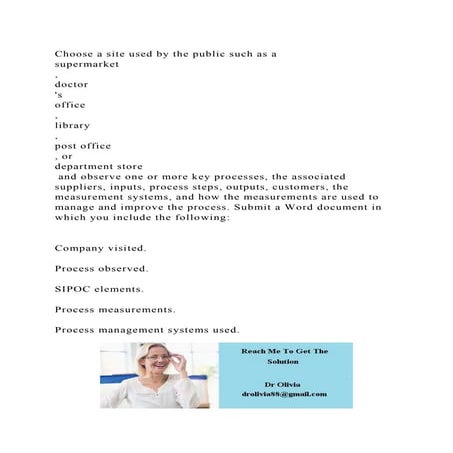 Choose a site used by the public such as a supermarket
,
doctor
's
office
,
library
,
post office
, or
department store
and observe one or more key processes, the associated suppliers, inputs, process steps, outputs, customers, the measurement systems, and how the measurements are used to manage and improve the process. Submit a Word document in which you include the following:

Company visited.

Process observed.

SIPOC elements.

Process measurements.

Process management systems used.

Reach Me To Get The Solution

Dr Olivia
drolivia88@gmail.com